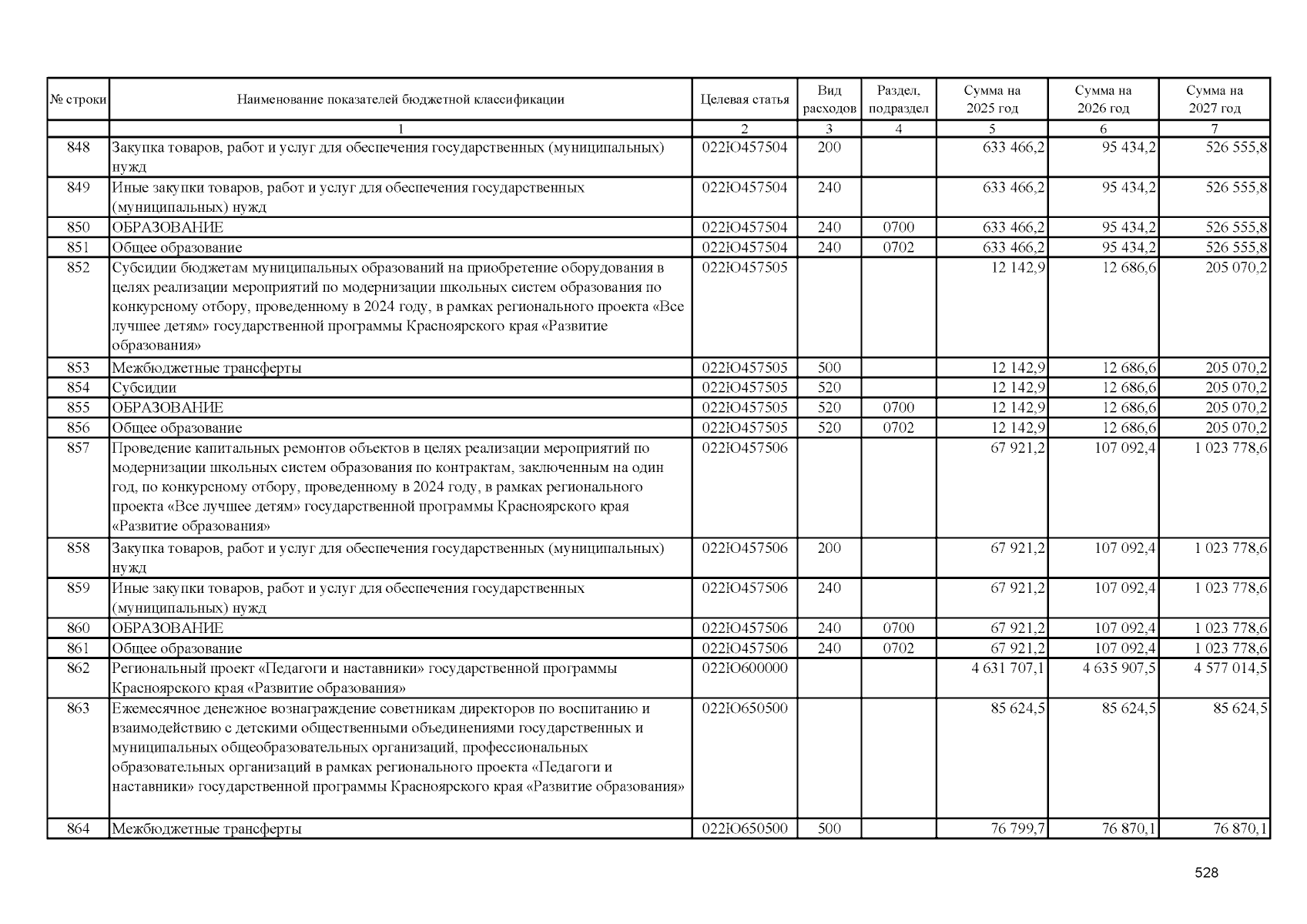 | № строки | Наименование показателей бюджетной классификации | Целевая статья | Вид расходов | Раздел, подраздел | Сумма на 2025 год | Сумма на 2026 год | Сумма на 2027 год |
|---|---|---|---|---|---|---|---|
| | 1 | 2 | 3 | 4 | 5 | 6 | 7 |
| 848 | Закупка товаров, работ и услуг для обеспечения государственных (муниципальных) нужд | 022Ю457504 | 200 | | 633 466,2 | 95 434,2 | 526 555,8 |
| 849 | Иные закупки товаров, работ и услуг для обеспечения государственных (муниципальных) нужд | 022Ю457504 | 240 | | 633 466,2 | 95 434,2 | 526 555,8 |
| 850 | ОБРАЗОВАНИЕ | 022Ю457504 | 240 | 0700 | 633 466,2 | 95 434,2 | 526 555,8 |
| 851 | Общее образование | 022Ю457504 | 240 | 0702 | 633 466,2 | 95 434,2 | 526 555,8 |
| 852 | Субсидии бюджетам муниципальных образований на приобретение оборудования в целях реализации мероприятий по модернизации школьных систем образования по конкурсному отбору, проведенному в 2024 году, в рамках регионального проекта «Все лучшее детям» государственной программы Красноярского края «Развитие образования» | 022Ю457505 | | | 12 142,9 | 12 686,6 | 205 070,2 |
| 853 | Межбюджетные трансферты | 022Ю457505 | 500 | | 12 142,9 | 12 686,6 | 205 070,2 |
| 854 | Субсидии | 022Ю457505 | 520 | | 12 142,9 | 12 686,6 | 205 070,2 |
| 855 | ОБРАЗОВАНИЕ | 022Ю457505 | 520 | 0700 | 12 142,9 | 12 686,6 | 205 070,2 |
| 856 | Общее образование | 022Ю457505 | 520 | 0702 | 12 142,9 | 12 686,6 | 205 070,2 |
| 857 | Проведение капитальных ремонтов объектов в целях реализации мероприятий по модернизации школьных систем образования по контрактам, заключенным на один год, по конкурсному отбору, проведенному в 2024 году, в рамках регионального проекта «Все лучшее детям» государственной программы Красноярского края «Развитие образования» | 022Ю457506 | | | 67 921,2 | 107 092,4 | 1 023 778,6 |
| 858 | Закупка товаров, работ и услуг для обеспечения государственных (муниципальных) нужд | 022Ю457506 | 200 | | 67 921,2 | 107 092,4 | 1 023 778,6 |
| 859 | Иные закупки товаров, работ и услуг для обеспечения государственных (муниципальных) нужд | 022Ю457506 | 240 | | 67 921,2 | 107 092,4 | 1 023 778,6 |
| 860 | ОБРАЗОВАНИЕ | 022Ю457506 | 240 | 0700 | 67 921,2 | 107 092,4 | 1 023 778,6 |
| 861 | Общее образование | 022Ю457506 | 240 | 0702 | 67 921,2 | 107 092,4 | 1 023 778,6 |
| 862 | Региональный проект «Педагоги и наставники» государственной программы Красноярского края «Развитие образования» | 022Ю600000 | | | 4 631 707,1 | 4 635 907,5 | 4 577 014,5 |
| 863 | Ежемесячное денежное вознаграждение советникам директоров по воспитанию и взаимодействию с детскими общественными объединениями государственных и муниципальных общеобразовательных организаций, профессиональных образовательных организаций в рамках регионального проекта «Педагоги и наставники» государственной программы Красноярского края «Развитие образования» | 022Ю650500 | | | 85 624,5 | 85 624,5 | 85 624,5 |
| 864 | Межбюджетные трансферты | 022Ю650500 | 500 | | 76 799,7 | 76 870,1 | 76 870,1 |

528